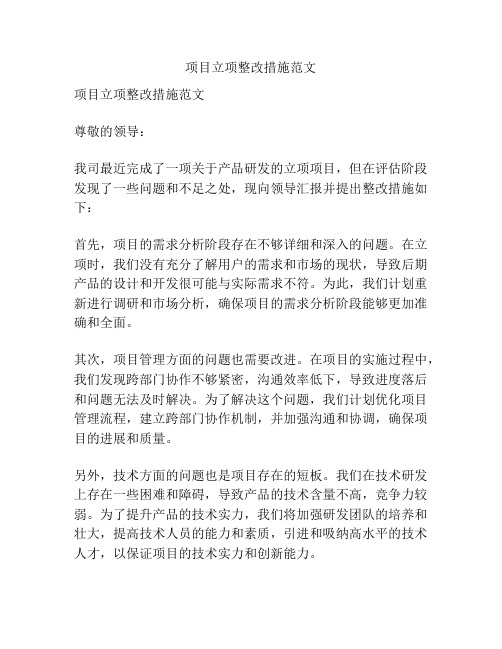 项目立项整改措施范文

项目立项整改措施范文

尊敬的领导：

我司最近完成了一项关于产品研发的立项项目，但在评估阶段发现了一些问题和不足之处，现向领导汇报并提出整改措施如下：

首先，项目的需求分析阶段存在不够详细和深入的问题。在立项时，我们没有充分了解用户的需求和市场的现状，导致后期产品的设计和开发很可能与实际需求不符。为此，我们计划重新进行调研和市场分析，确保项目的需求分析阶段能够更加准确和全面。

其次，项目管理方面的问题也需要改进。在项目的实施过程中，我们发现跨部门协作不够紧密，沟通效率低下，导致进度落后和问题无法及时解决。为了解决这个问题，我们计划优化项目管理流程，建立跨部门协作机制，并加强沟通和协调，确保项目的进展和质量。

另外，技术方面的问题也是项目存在的短板。我们在技术研发上存在一些困难和障碍，导致产品的技术含量不高，竞争力较弱。为了提升产品的技术实力，我们将加强研发团队的培养和壮大，提高技术人员的能力和素质，引进和吸纳高水平的技术人才，以保证项目的技术实力和创新能力。